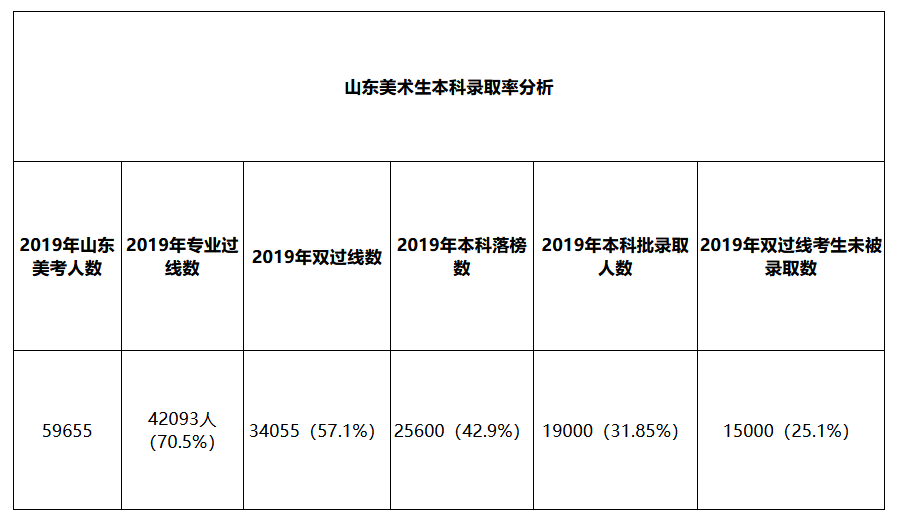 | 山东美术生本科录取率分析 | | | | | |
|---|---|---|---|---|---|
| 2019年山东美考人数 | 2019年专业过线数 | 2019年双过线数 | 2019年本科落榜数 | 2019年本科批录取人数 | 2019年双过线考生未被录取数 |
| 59655 | 42093人（70.5%） | 34055（57.1%） | 25600（42.9%） | 19000（31.85%） | 15000（25.1%） |